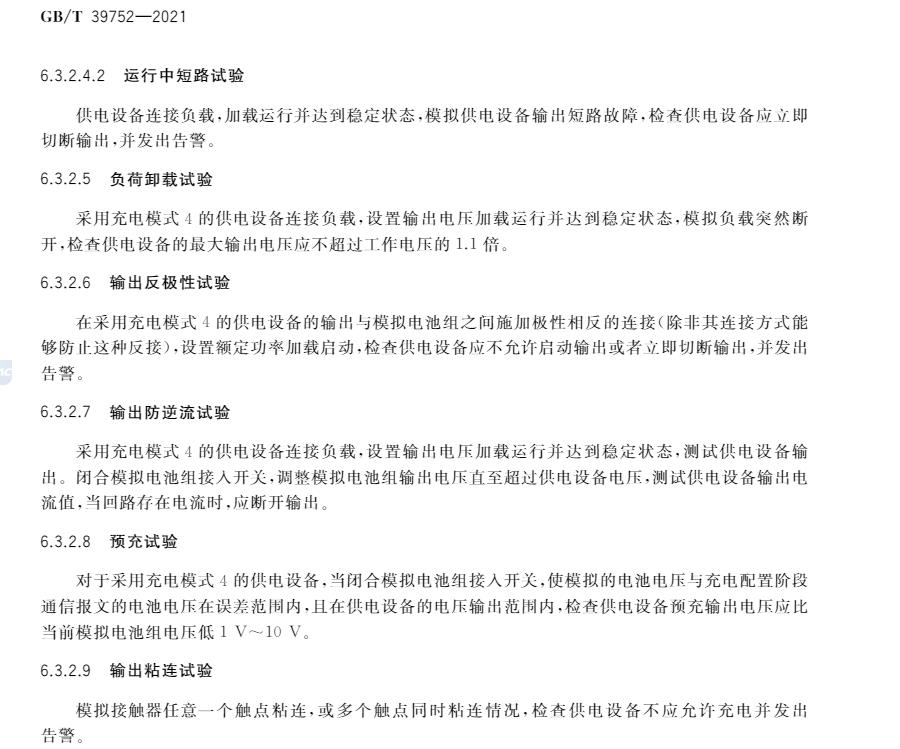 GB/T 39752—2021

6.3.2.4.2 运行中短路试验

供电设备连接负载,加载运行并达到稳定状态,模拟供电设备输出短路故障,检查供电设备应立即切断输出,并发出告警。

6.3.2.5 负荷卸载试验

采用充电模式 4 的供电设备连接负载,设置输出电压加载运行并达到稳定状态,模拟负载突然断开,检查供电设备的最大输出电压应不超过工作电压的 1.1 倍。

6.3.2.6 输出反极性试验

在采用充电模式 4 的供电设备的输出与模拟电池组之间施加极性相反的连接(除非其连接方式能够防止这种反接),设置额定功率加载启动,检查供电设备应不允许启动输出或者立即切断输出,并发出告警。

6.3.2.7 输出防逆流试验

采用充电模式 4 的供电设备连接负载,设置输出电压加载运行并达到稳定状态,测试供电设备输出。闭合模拟电池组接入开关,调整模拟电池组输出电压直至超过供电设备电压,测试供电设备输出电流值,当回路存在电流时,应断开输出。

6.3.2.8 预充试验

对于采用充电模式 4 的供电设备,当闭合模拟电池组接入开关,使模拟的电池电压与充电配置阶段通信报文的电池电压在误差范围内,且在供电设备的电压输出范围内,检查供电设备预充输出电压应比当前模拟电池组电压低 1 V~10 V。

6.3.2.9 输出粘连试验

模拟接触器任意一个触点粘连,或多个触点同时粘连情况,检查供电设备不应允许充电并发出告警。